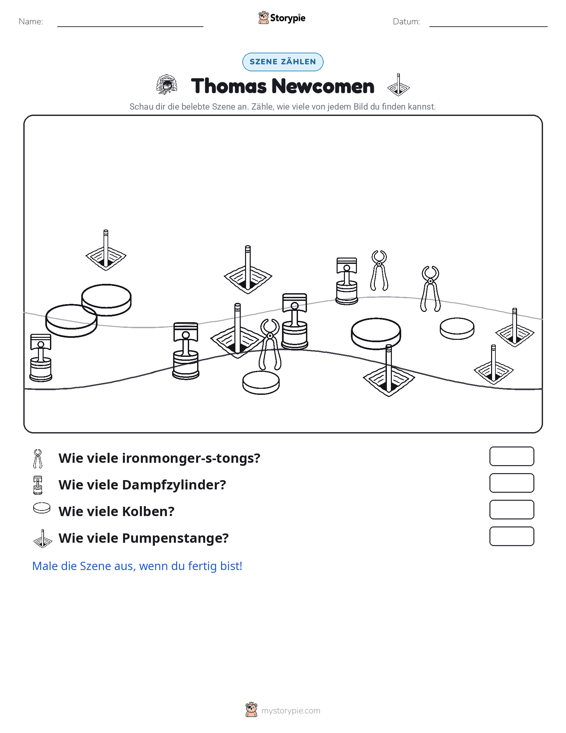 Name: ____ Storypie Datum: ____

SZENE ZÄHLEN

Thomas Newcomen

Schau dir die belebte Szene an. Zähle, wie viele von jedem Bild du finden kannst.

Wie viele ironmonger-s-tongs?

Wie viele Dampfzylinder?

Wie viele Kolben?

Wie viele Pumpenstange?

Male die Szene aus, wenn du fertig bist!

mystorypie.com